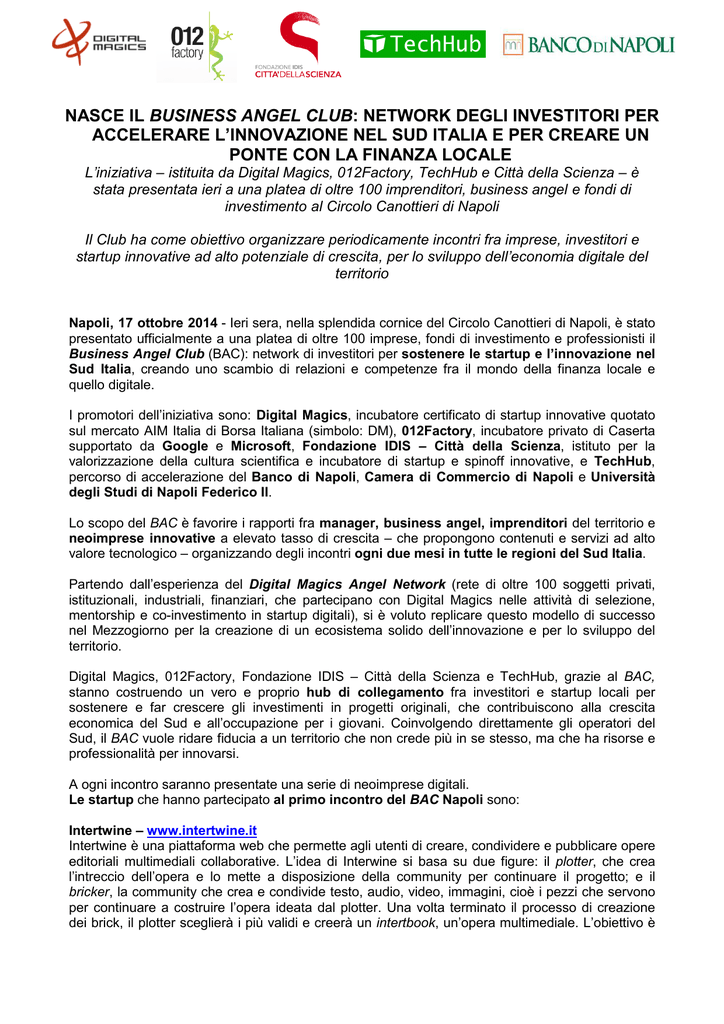 DIGITAL MAGICS

012 factory

FONDAZIONE IDIS CITTÀ DELLA SCIENZA

TechHub

BANCO DI NAPOLI

NASCE IL BUSINESS ANGEL CLUB: NETWORK DEGLI INVESTITORI PER ACCELERARE L'INNOVAZIONE NEL SUD ITALIA E PER CREARE UN PONTE CON LA FINANZA LOCALE

L'iniziativa – istituita da Digital Magics, 012Factory, TechHub e Città della Scienza – è stata presentata ieri a una platea di oltre 100 imprenditori, business angel e fondi di investimento al Circolo Canottieri di Napoli

Il Club ha come obiettivo organizzare periodicamente incontri fra imprese, investitori e startup innovative ad alto potenziale di crescita, per lo sviluppo dell'economia digitale del territorio

Napoli, 17 ottobre 2014 - Ieri sera, nella splendida cornice del Circolo Canottieri di Napoli, è stato presentato ufficialmente a una platea di oltre 100 imprese, fondi di investimento e professionisti il Business Angel Club (BAC): network di investitori per sostenere le startup e l'innovazione nel Sud Italia, creando uno scambio di relazioni e competenze fra il mondo della finanza locale e quello digitale.

I promotori dell'iniziativa sono: Digital Magics, incubatore certificato di startup innovative quotato sul mercato AIM Italia di Borsa Italiana (simbolo: DM), 012Factory, incubatore privato di Caserta supportato da Google e Microsoft, Fondazione IDIS – Città della Scienza, istituto per la valorizzazione della cultura scientifica e incubatore di startup e spinoff innovative, e TechHub, percorso di accelerazione del Banco di Napoli, Camera di Commercio di Napoli e Università degli Studi di Napoli Federico II.

Lo scopo del BAC è favorire i rapporti fra manager, business angel, imprenditori del territorio e neoimprese innovative a elevato tasso di crescita – che propongono contenuti e servizi ad alto valore tecnologico – organizzando degli incontri ogni due mesi in tutte le regioni del Sud Italia.

Partendo dall'esperienza del Digital Magics Angel Network (rete di oltre 100 soggetti privati, istituzionali, industriali, finanziari, che partecipano con Digital Magics nelle attività di selezione, mentorship e co-investimento in startup digitali), si è voluto replicare questo modello di successo nel Mezzogiorno per la creazione di un ecosistema solido dell'innovazione e per lo sviluppo del territorio.

Digital Magics, 012Factory, Fondazione IDIS – Città della Scienza e TechHub, grazie al BAC, stanno costruendo un vero e proprio hub di collegamento fra investitori e startup locali per sostenere e far crescere gli investimenti in progetti originali, che contribuiscono alla crescita economica del Sud e all'occupazione per i giovani. Coinvolgendo direttamente gli operatori del Sud, il BAC vuole ridare fiducia a un territorio che non crede più in se stesso, ma che ha risorse e professionalità per innovarsi.

A ogni incontro saranno presentate una serie di neoimprese digitali.
Le startup che hanno partecipato al primo incontro del BAC Napoli sono:

Intertwine – www.intertwine.it
Intertwine è una piattaforma web che permette agli utenti di creare, condividere e pubblicare opere editoriali multimediali collaborative. L'idea di Interwine si basa su due figure: il plotter, che crea l'intreccio dell'opera e lo mette a disposizione della community per continuare il progetto; e il bricker, la community che crea e condivide testo, audio, video, immagini, cioè i pezzi che servono per continuare a costruire l'opera ideata dal plotter. Una volta terminato il processo di creazione dei brick, il plotter sceglierà i più validi e creerà un intertbook, un'opera multimediale. L'obiettivo è